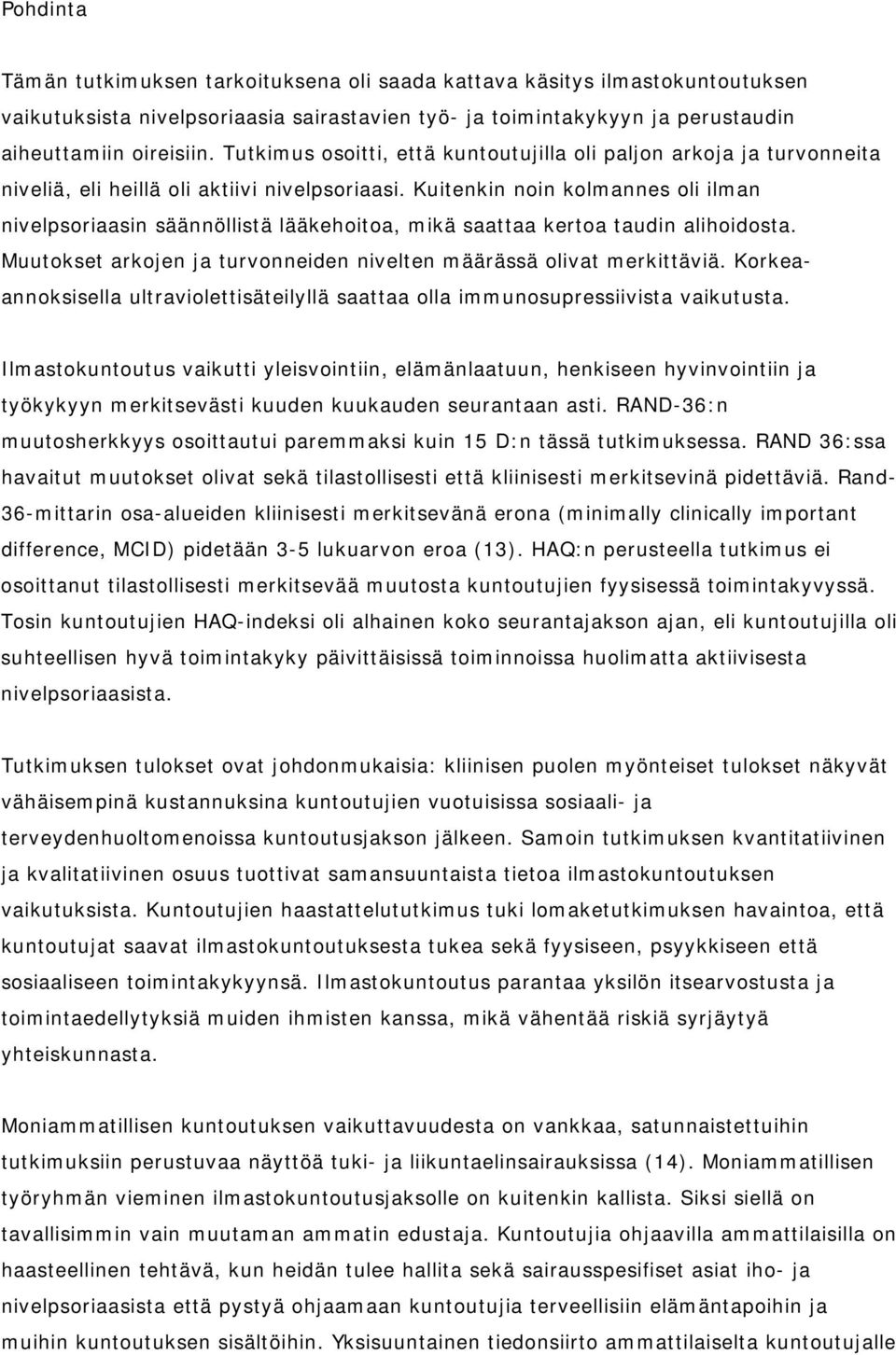 Pohdinta

Tämän tutkimuksen tarkoituksena oli saada kattava käsitys ilmastokuntoutuksen vaikutuksista nivelpsoriaasia sairastavien työ- ja toimintakykyyn ja perustaudin aiheuttamiin oireisiin. Tutkimus osoitti, että kuntoutujilla oli paljon arkoja ja turvonneita niveliä, eli heillä oli aktiivi nivelpsoriaasi. Kuitenkin noin kolmannes oli ilman nivelpsoriaasin säännöllistä lääkehoitoa, mikä saattaa kertoa taudin alihoidosta. Muutokset arkojen ja turvonneiden nivelten määrässä olivat merkittäviä. Korkea-annoksisella ultraviolettisäteilyllä saattaa olla immunosupressiivista vaikutusta.

Ilmastokuntoutus vaikutti yleisvointiin, elämänlaatuun, henkiseen hyvinvointiin ja työkykyyn merkitsevästi kuuden kuukauden seurantaan asti. RAND-36:n muutosherkkyys osoittautui paremmaksi kuin 15 D:n tässä tutkimuksessa. RAND 36:ssa havaitut muutokset olivat sekä tilastollisesti että kliinisesti merkitsevinä pidettäviä. Rand-36-mittarin osa-alueiden kliinisesti merkitsevänä erona (minimally clinically important difference, MCID) pidetään 3-5 lukuarvon eroa (13). HAQ:n perusteella tutkimus ei osoittanut tilastollisesti merkitsevää muutosta kuntoutujien fyysisessä toimintakyvyssä. Tosin kuntoutujien HAQ-indeksi oli alhainen koko seurantajakson ajan, eli kuntoutujilla oli suhteellisen hyvä toimintakyky päivittäisissä toiminnoissa huolimatta aktiivisesta nivelpsoriaasista.

Tutkimuksen tulokset ovat johdonmukaisia: kliinisen puolen myönteiset tulokset näkyvät vähäisempinä kustannuksina kuntoutujien vuotuisissa sosiaali- ja terveydenhuoltomenoissa kuntoutusjakson jälkeen. Samoin tutkimuksen kvantitatiivinen ja kvalitatiivinen osuus tuottivat samansuuntaista tietoa ilmastokuntoutuksen vaikutuksista. Kuntoutujien haastattelututkimus tuki lomaketutkimuksen havaintoa, että kuntoutujat saavat ilmastokuntoutuksesta tukea sekä fyysiseen, psyykkiseen että sosiaaliseen toimintakykyynsä. Ilmastokuntoutus parantaa yksilön itsearvostusta ja toimintaedellytyksiä muiden ihmisten kanssa, mikä vähentää riskiä syrjäytyä yhteiskunnasta.

Moniammatillisen kuntoutuksen vaikuttavuudesta on vankkaa, satunnaistettuihin tutkimuksiin perustuvaa näyttöä tuki- ja liikuntaelinsairauksissa (14). Moniammatillisen työryhmän vieminen ilmastokuntoutusjaksolle on kuitenkin kallista. Siksi siellä on tavallisimmin vain muutaman ammatin edustaja. Kuntoutujia ohjaavilla ammattilaisilla on haasteellinen tehtävä, kun heidän tulee hallita sekä sairausspesifiset asiat iho- ja nivelpsoriaasista että pystyä ohjaamaan kuntoutujia terveellisiin elämäntapoihin ja muihin kuntoutuksen sisältöihin. Yksisuuntainen tiedonsiirto ammattilaiselta kuntoutujalle